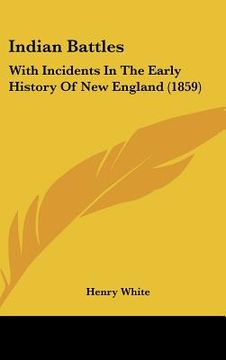 Indian Battles

With Incidents In The Early History Of New England (1859)

Henry White